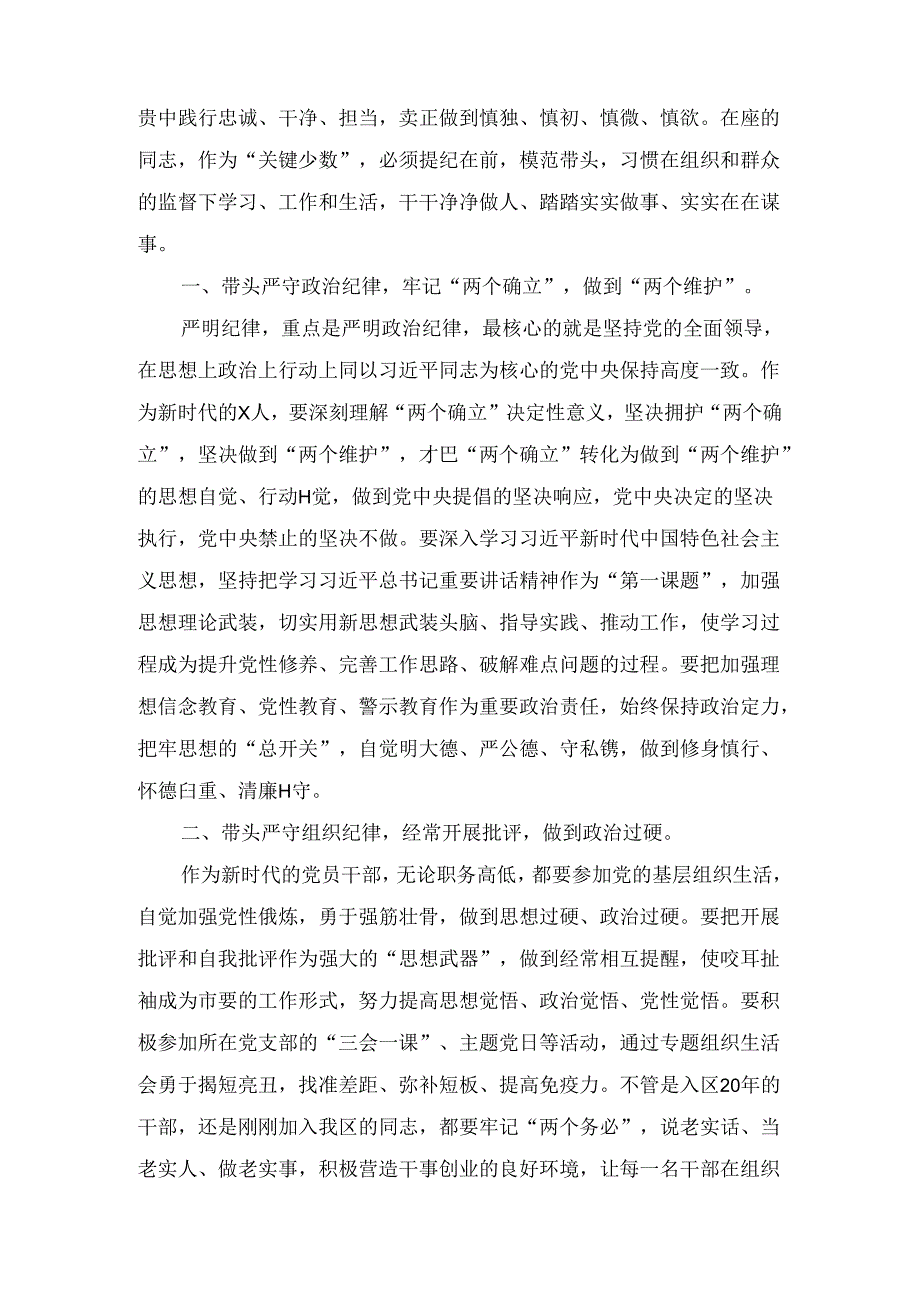 贵中践行忠诚、干净、担当，卖正做到慎独、慎初、慎微、慎欲。在座的同志，作为“关键少数”，必须提纪在前，模范带头，习惯在组织和群众的监督下学习、工作和生活，干干净净做人、踏踏实实做事、实实在在谋事。

一、带头严守政治纪律，牢记“两个确立”，做到“两个维护”。

严明纪律，重点是严明政治纪律，最核心的就是坚持党的全面领导，在思想上政治上行动上同以习近平同志为核心的党中央保持高度一致。作为新时代的X人，要深刻理解“两个确立”决定性意义，坚决拥护“两个确立”，坚决做到“两个维护”，才巴“两个确立”转化为做到“两个维护”的思想自觉、行动H觉，做到党中央提倡的坚决响应，党中央决定的坚决执行，党中央禁止的坚决不做。要深入学习习近平新时代中国特色社会主义思想，坚持把学习习近平总书记重要讲话精神作为“第一课题”，加强思想理论武装，切实用新思想武装头脑、指导实践、推动工作，使学习过程成为提升党性修养、完善工作思路、破解难点问题的过程。要把加强理想信念教育、党性教育、警示教育作为重要政治责任，始终保持政治定力，把牢思想的“总开关”，自觉明大德、严公德、守私镌，做到修身慎行、怀德臼重、清廉H守。

二、带头严守组织纪律，经常开展批评，做到政治过硬。

作为新时代的党员干部，无论职务高低，都要参加党的基层组织生活，自觉加强党性俄炼，勇于强筋壮骨，做到思想过硬、政治过硬。要把开展批评和自我批评作为强大的“思想武器”，做到经常相互提醒，使咬耳扯袖成为市要的工作形式，努力提高思想觉悟、政治觉悟、党性觉悟。要积极参加所在党支部的“三会一课”、主题党日等活动，通过专题组织生活会勇于揭短亮丑，找准差距、弥补短板、提高免疫力。不管是入区20年的干部，还是刚刚加入我区的同志，都要牢记“两个务必”，说老实话、当老实人、做老实事，积极营造干事创业的良好环境，让每一名干部在组织